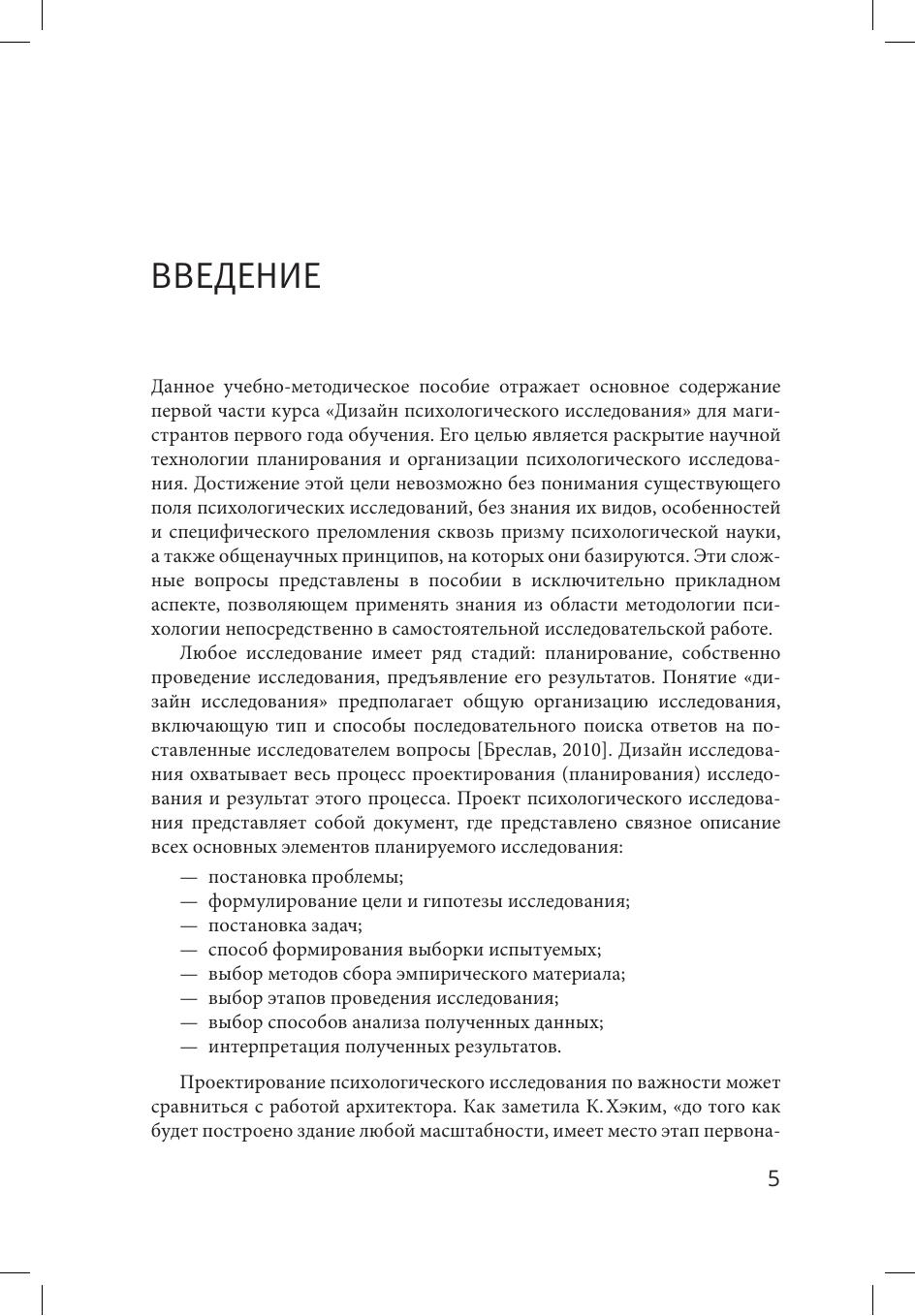 ВВЕДЕНИЕ

Данное учебно-методическое пособие отражает основное содержание первой части курса «Дизайн психологического исследования» для магистрантов первого года обучения. Его целью является раскрытие научной технологии планирования и организации психологического исследования. Достижение этой цели невозможно без понимания существующего поля психологических исследований, без знания их видов, особенностей и специфического преломления сквозь призму психологической науки, а также общенаучных принципов, на которых они базируются. Эти сложные вопросы представлены в пособии в исключительно прикладном аспекте, позволяющем применять знания из области методологии психологии непосредственно в самостоятельной исследовательской работе.

Любое исследование имеет ряд стадий: планирование, собственно проведение исследования, предъявление его результатов. Понятие «дизайн исследования» предполагает общую организацию исследования, включающую тип и способы последовательного поиска ответов на поставленные исследователем вопросы [Бреслав, 2010]. Дизайн исследования охватывает весь процесс проектирования (планирования) исследования и результат этого процесса. Проект психологического исследования представляет собой документ, где представлено связное описание всех основных элементов планируемого исследования:

— постановка проблемы;
— формулирование цели и гипотезы исследования;
— постановка задач;
— способ формирования выборки испытуемых;
— выбор методов сбора эмпирического материала;
— выбор этапов проведения исследования;
— выбор способов анализа полученных данных;
— интерпретация полученных результатов.

Проектирование психологического исследования по важности может сравниться с работой архитектора. Как заметила К. Хэким, «до того как будет построено здание любой масштабности, имеет место этап первона-

5